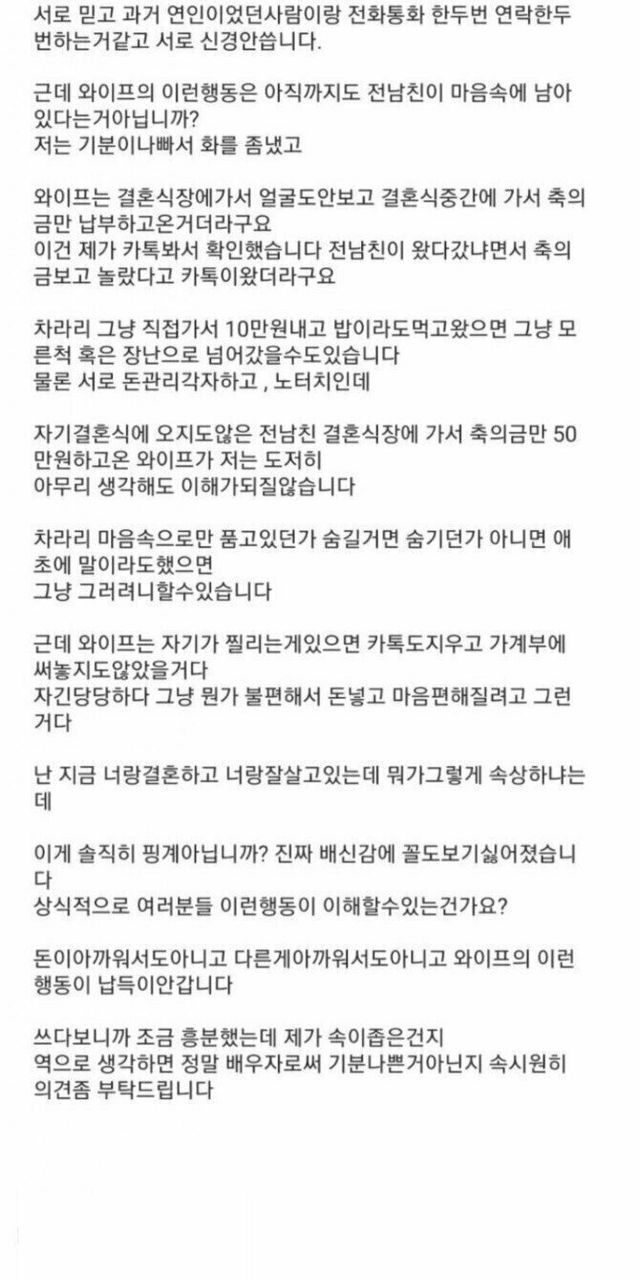 서로 믿고 과거 연인이었던사람이랑 전화통화 한두번 연락한두번하는거같고 서로 신경안씁니다.

근데 와이프의 이런행동은 아직까지도 전남친이 마음속에 남아있다는거아닙니까?
저는 기분이나빠서 화를 좀냈고

와이프는 결혼식장에가서 얼굴도안보고 결혼식중간에 가서 축의금만 납부하고온거더라구요
이건 제가 카톡봐서 확인했습니다 전남친이 왔다갔냐면서 축의금보고 놀랐다고 카톡이왔더라구요

차라리 그냥 직접가서 10만원내고 밥이라도먹고왔으면 그냥 모른척 혹은 장난으로 넘어갔을수도있습니다
물론 서로 돈관리각자하고 , 노터치인데

자기결혼식에 오지도않은 전남친 결혼식장에 가서 축의금만 50만원하고온 와이프가 저는 도저히
아무리 생각해도 이해가되질않습니다

차라리 마음속으로만 품고있던가 숨길거면 숨기던가 아니면 애초에 말이라도했으면
그냥 그러려니할수있습니다

근데 와이프는 자기가 찔리는게있으면 카톡도지우고 가계부에 써놓지도않았을거다
자긴당당하다 그냥 뭔가 불편해서 돈넣고 마음편해질려고 그런거다

난 지금 너랑결혼하고 너랑잘살고있는데 뭐가그렇게 속상하냐는데

이게 솔직히 핑계아닙니까? 진짜 배신감에 꼴도보기싫어졌습니다
상식적으로 여러분들 이런행동이 이해할수있는건가요?

돈이아까워서도아니고 다른게아까워서도아니고 와이프의 이런행동이 납득이안갑니다

쓰다보니까 조금 흥분했는데 제가 속이좁은건지
역으로 생각하면 정말 배우자로써 기분나쁜거아닌지 속시원히 의견좀 부탁드립니다